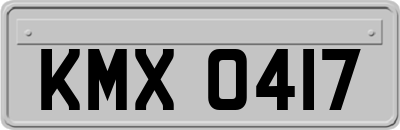 KMX 0417